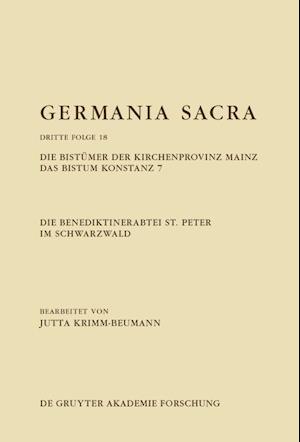 GERMANIA SACRA

DRITTE FOLGE 18

DIE BISTÜMER DER KIRCHENPROVINZ MAINZ
DAS BISTUM KONSTANZ 7

DIE BENEDIKTINERABTEI ST. PETER
IM SCHWARZWALD

BEARBEITET VON
JUTTA KRIMM-BEUMANN

DE GRUYTER AKADEMIE FORSCHUNG